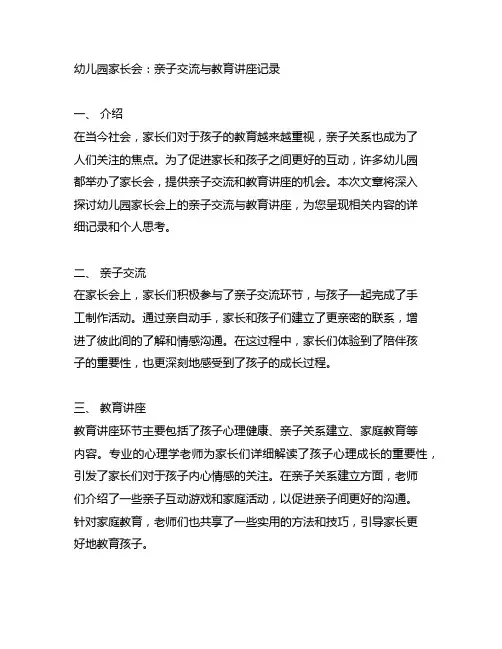 幼儿园家长会：亲子交流与教育讲座记录

一、 介绍
在当今社会，家长们对于孩子的教育越来越重视，亲子关系也成为了人们关注的焦点。为了促进家长和孩子之间更好的互动，许多幼儿园都举办了家长会，提供亲子交流和教育讲座的机会。本次文章将深入探讨幼儿园家长会上的亲子交流与教育讲座，为您呈现相关内容的详细记录和个人思考。

二、 亲子交流
在家长会上，家长们积极参与了亲子交流环节，与孩子一起完成了手工制作活动。通过亲自动手，家长和孩子们建立了更亲密的联系，增进了彼此间的了解和情感沟通。在这过程中，家长们体验到了陪伴孩子的重要性，也更深刻地感受到了孩子的成长过程。

三、 教育讲座
教育讲座环节主要包括了孩子心理健康、亲子关系建立、家庭教育等内容。专业的心理学老师为家长们详细解读了孩子心理成长的重要性，引发了家长们对于孩子内心情感的关注。在亲子关系建立方面，老师们介绍了一些亲子互动游戏和家庭活动，以促进亲子间更好的沟通。针对家庭教育，老师们也共享了一些实用的方法和技巧，引导家长更好地教育孩子。